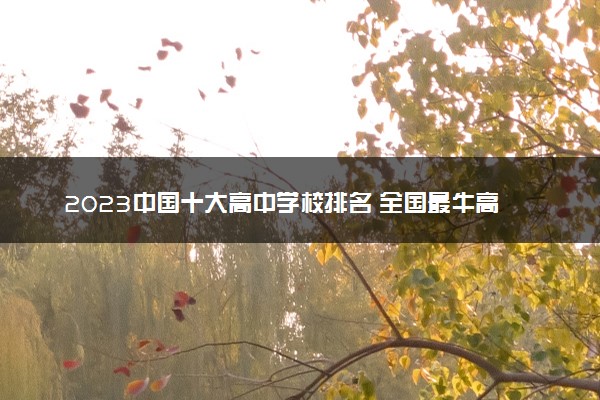 2023中国十大高中学校排名 全国最牛高